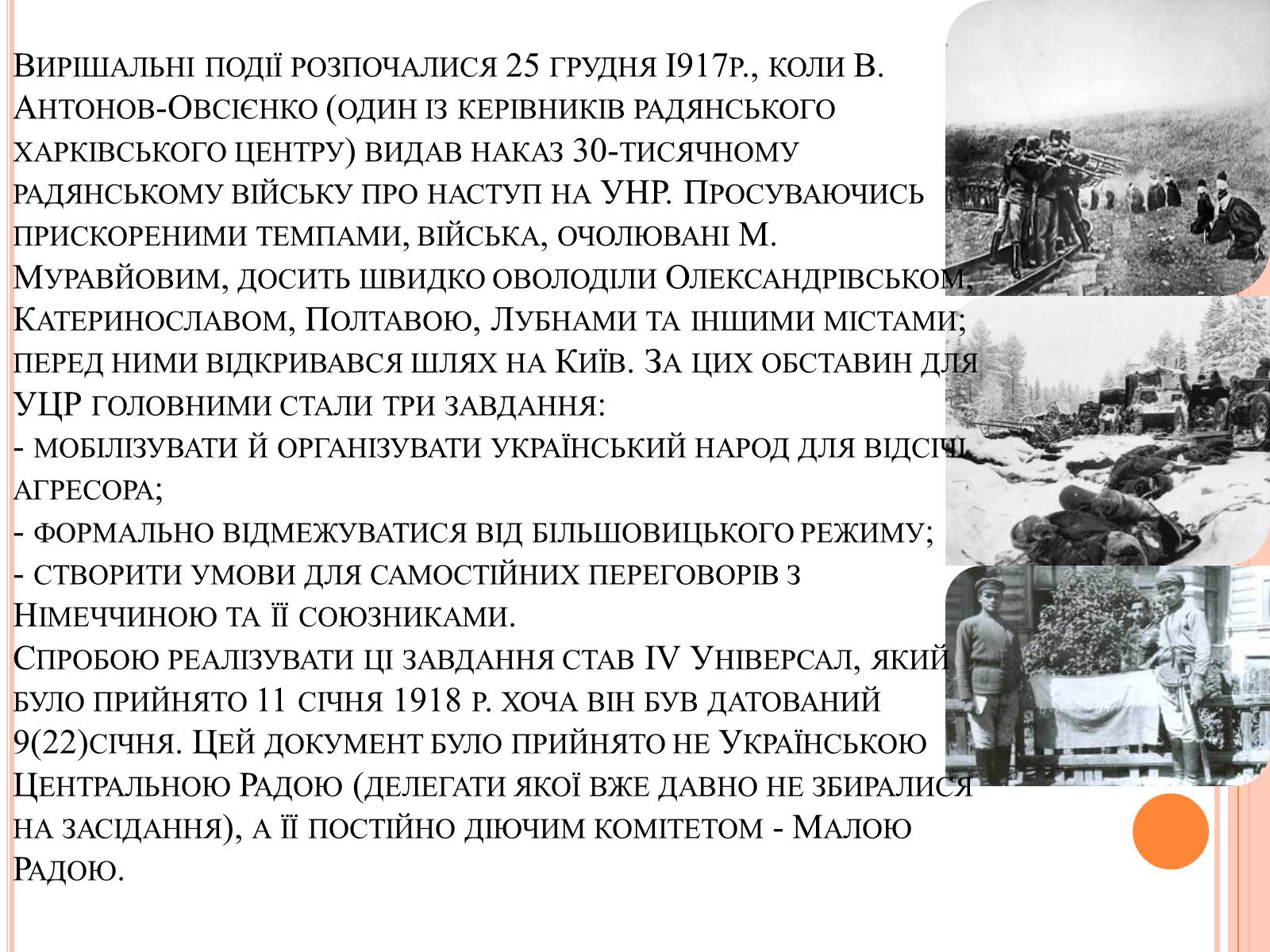 Вирішальні події розпочалися 25 грудня І917р., коли В. Антонов-Овсієнко (один із керівників радянського харківського центру) видав наказ 30-тисячному радянському війську про наступ на УНР. Просуваючись прискореними темпами, війська, очолювані М. Муравйовим, досить швидко оволоділи Олександрівськом, Катеринославом, Полтавою, Лубнами та іншими містами; перед ними відкривався шлях на Київ. За цих обставин для УЦР головними стали три завдання:
- мобілізувати й організувати український народ для відсічі агресора;
- формально відмежуватися від більшовицького режиму;
- створити умови для самостійних переговорів з Німеччиною та її союзниками.
Спробою реалізувати ці завдання став IV Універсал, який було прийнято 11 січня 1918 р. хоча він був датований 9(22)січня. Цей документ було прийнято не Українською Центральною Радою (делегати якої вже давно не збиралися на засідання), а її постійно діючим комітетом - Малою Радою.